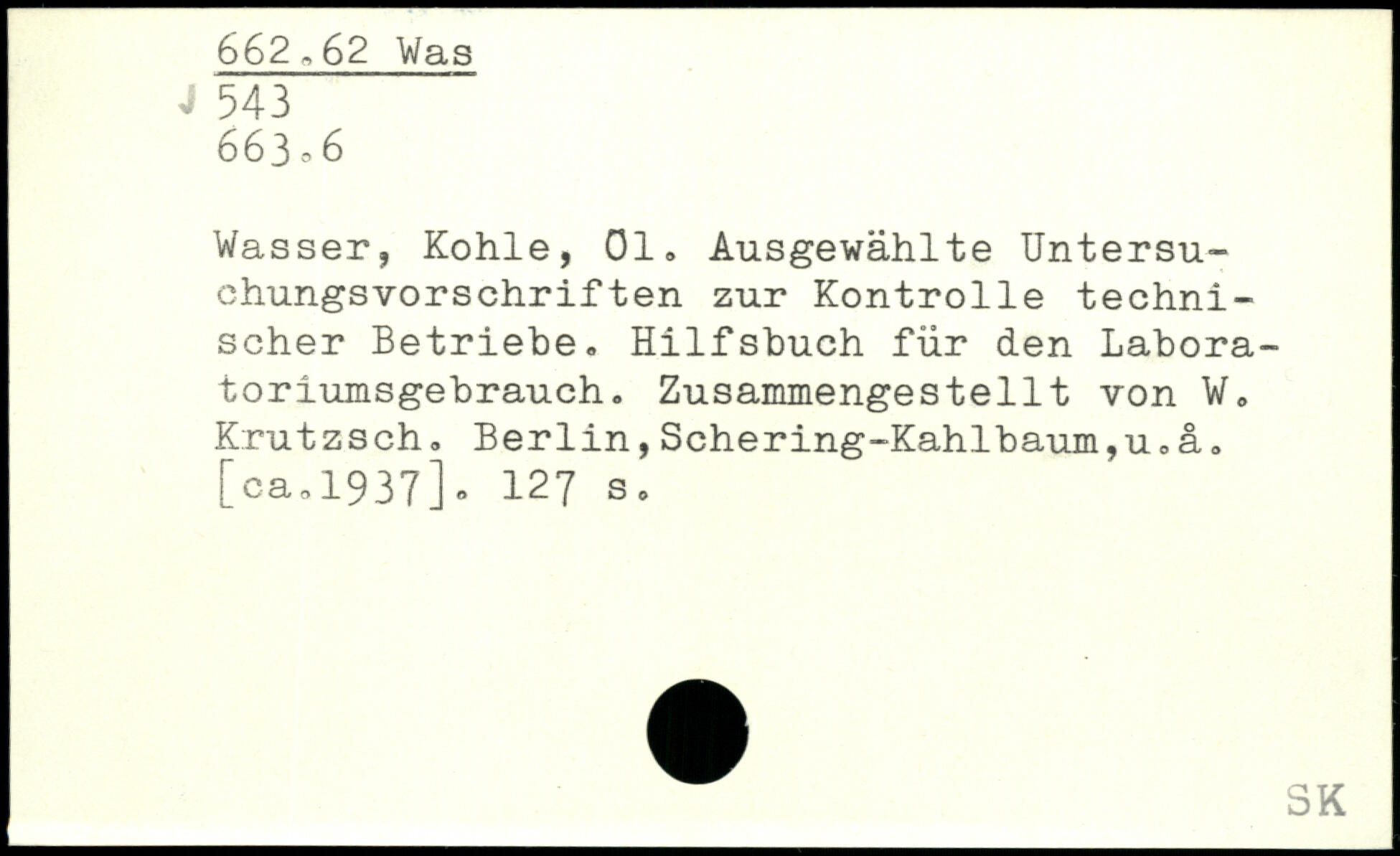 662.62 Was
543
663.6

Wasser, Kohle, Öl. Ausgewählte Untersuchungsvorschriften zur Kontrolle technischer Betriebe. Hilfsbuch für den Laboratoriumsgebrauch. Zusammengestellt von W. Krutzsch. Berlin,Schering-Kahlbaum,u.å. [ca.1937]. 127 s.

SK